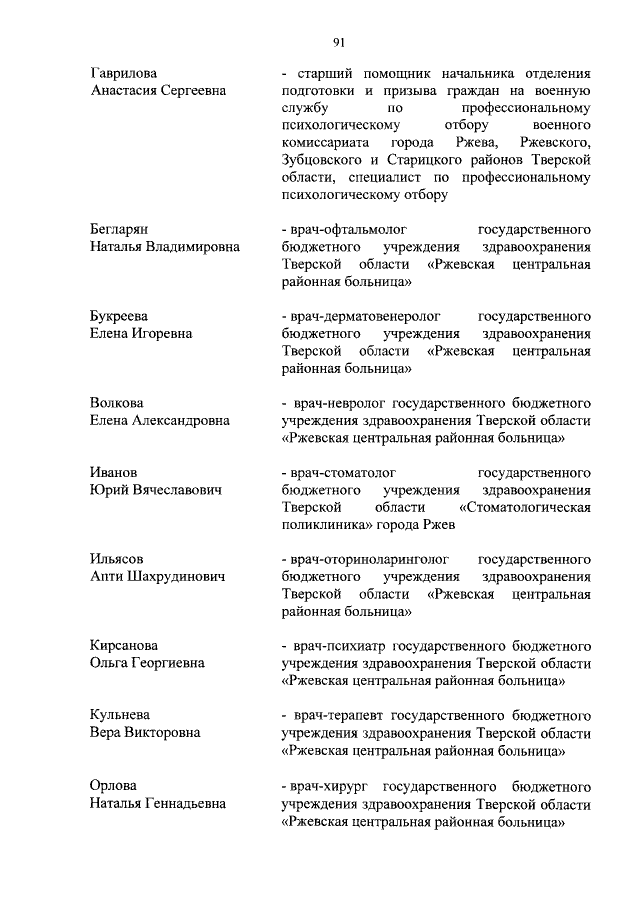 91

Гаврилова Анастасия Сергеевна

- старший помощник начальника отделения подготовки и призыва граждан на военную службу по профессиональному психологическому отбору военного комиссариата города Ржева, Ржевского, Зубцовского и Старицкого районов Тверской области, специалист по профессиональному психологическому отбору

Бегларян Наталья Владимировна

- врач-офтальмолог государственного бюджетного учреждения здравоохранения Тверской области «Ржевская центральная районная больница»

Букреева Елена Игоревна

- врач-дерматовенеролог государственного бюджетного учреждения здравоохранения Тверской области «Ржевская центральная районная больница»

Волкова Елена Александровна

- врач-невролог государственного бюджетного учреждения здравоохранения Тверской области «Ржевская центральная районная больница»

Иванов Юрий Вячеславович

- врач-стоматолог государственного бюджетного учреждения здравоохранения Тверской области «Стоматологическая поликлиника» города Ржев

Ильясов Апти Шахрудинович

- врач-оториноларинголог государственного бюджетного учреждения здравоохранения Тверской области «Ржевская центральная районная больница»

Кирсанова Ольга Георгиевна

- врач-психиатр государственного бюджетного учреждения здравоохранения Тверской области «Ржевская центральная районная больница»

Кульнева Вера Викторовна

- врач-терапевт государственного бюджетного учреждения здравоохранения Тверской области «Ржевская центральная районная больница»

Орлова Наталья Геннадьевна

- врач-хирург государственного бюджетного учреждения здравоохранения Тверской области «Ржевская центральная районная больница»